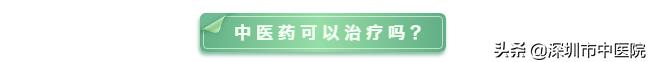 中医药可以治疗吗？

头条 @深圳市中医院